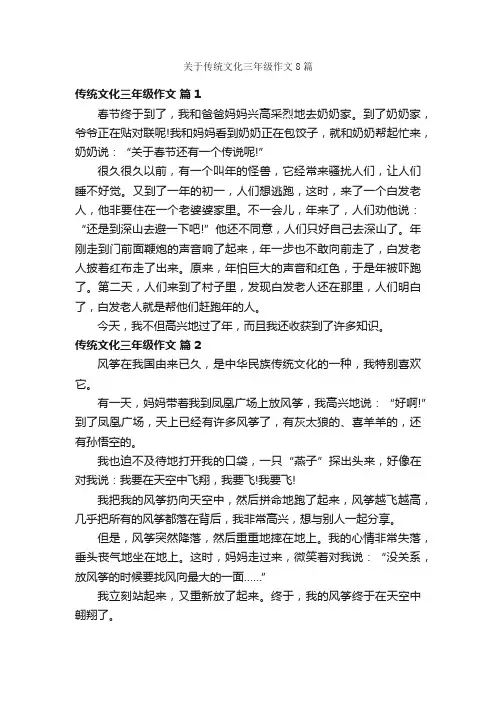 关于传统文化三年级作文8篇

传统文化三年级作文 篇1

春节终于到了，我和爸爸妈妈兴高采烈地去奶奶家。到了奶奶家，爷爷正在贴对联呢!我和妈妈看到奶奶正在包饺子，就和奶奶帮起忙来，奶奶说：“关于春节还有一个传说呢!”

很久很久以前，有一个叫年的怪兽，它经常来骚扰人们，让人们睡不好觉。又到了一年的初一，人们想逃跑，这时，来了一个白发老人，他非要住在一个老婆婆家里。不一会儿，年来了，人们劝他说：“还是到深山去避一下吧!”他还不同意，人们只好自己去深山了。年刚走到门前面鞭炮的声音响了起来，年一步也不敢向前走了，白发老人披着红布走了出来。原来，年怕巨大的声音和红色，于是年被吓跑了。第二天，人们来到了村子里，发现白发老人还在那里，人们明白了，白发老人就是帮他们赶跑年的人。

今天，我不但高兴地过了年，而且我还收获到了许多知识。

传统文化三年级作文 篇2

风筝在我国由来已久，是中华民族传统文化的一种，我特别喜欢它。

有一天，妈妈带着我到凤凰广场上放风筝，我高兴地说：“好啊!”到了凤凰广场，天上已经有许多风筝了，有灰太狼的、喜羊羊的，还有孙悟空的。

我也迫不及待地打开我的口袋，一只“燕子”探出头来，好像在对我说：我要在天空中飞翔，我要飞!我要飞!

我把我的风筝扔向天空中，然后拼命地跑了起来，风筝越飞越高，几乎把所有的风筝都落在背后，我非常高兴，想与别人一起分享。

但是，风筝突然降落，然后重重地摔在地上。我的心情非常失落，垂头丧气地坐在地上。这时，妈妈走过来，微笑着对我说：“没关系，放风筝的时候要找风向最大的一面……”

我立刻站起来，又重新放了起来。终于，我的风筝终于在天空中翱翔了。